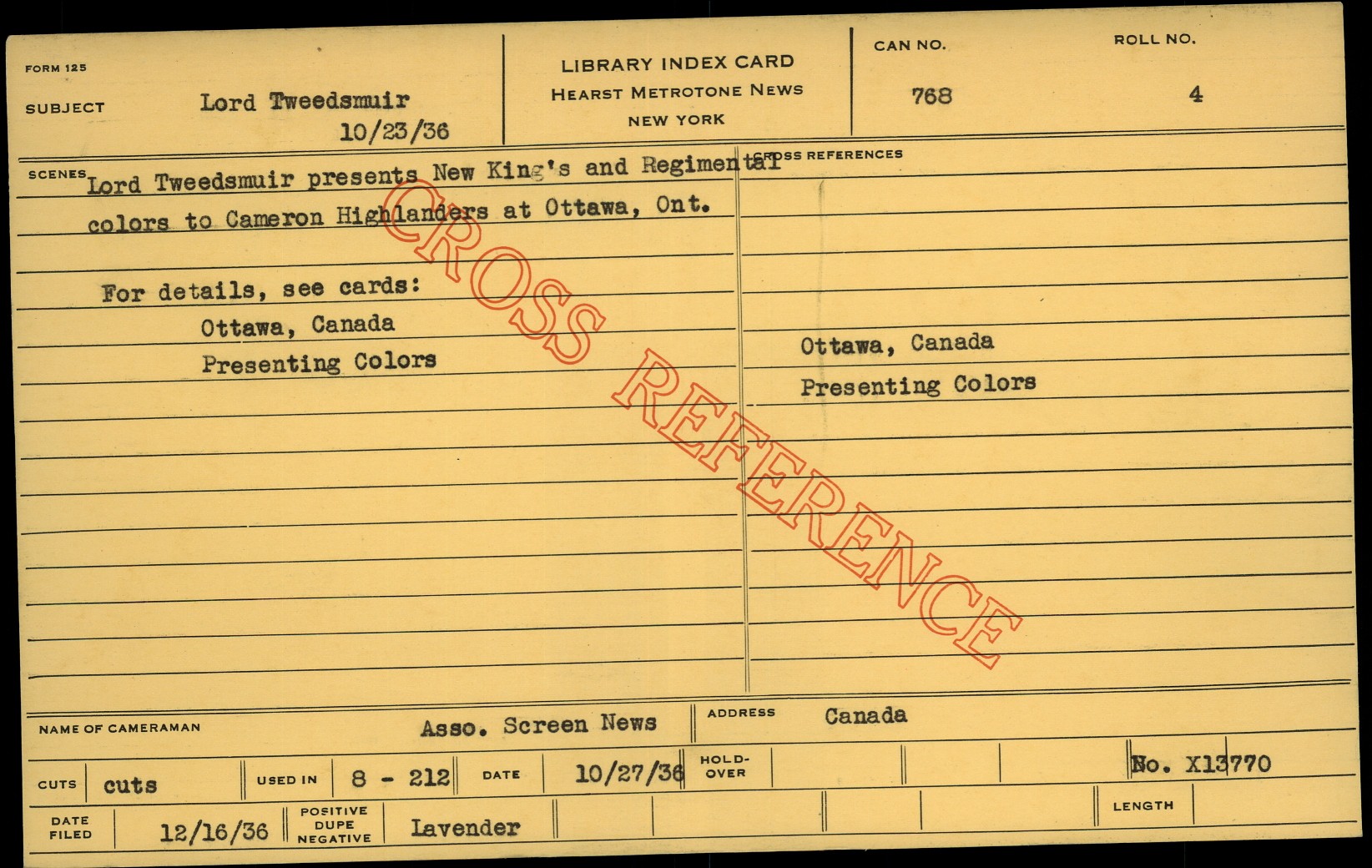 FORM 125

SUBJECT Lord Tweedsmuir
10/23/36

LIBRARY INDEX CARD
HEARST METROTONE NEWS
NEW YORK

CAN NO.
768

ROLL NO.
4

SCENES Lord Tweedsmuir presents New King's and Regimental colors to Cameron Highlanders at Ottawa, Ont.

For details, see cards:
Ottawa, Canada
Presenting Colors

CROSS REFERENCES

Ottawa, Canada
Presenting Colors

NAME OF CAMERAMAN Asso. Screen News

ADDRESS Canada

CUTS cuts

USED IN 8 - 212

DATE 10/27/36

HOLD-OVER

No. X13770

DATE FILED 12/16/36

POSITIVE DUPE NEGATIVE Lavender

LENGTH

CROSS REFERENCE